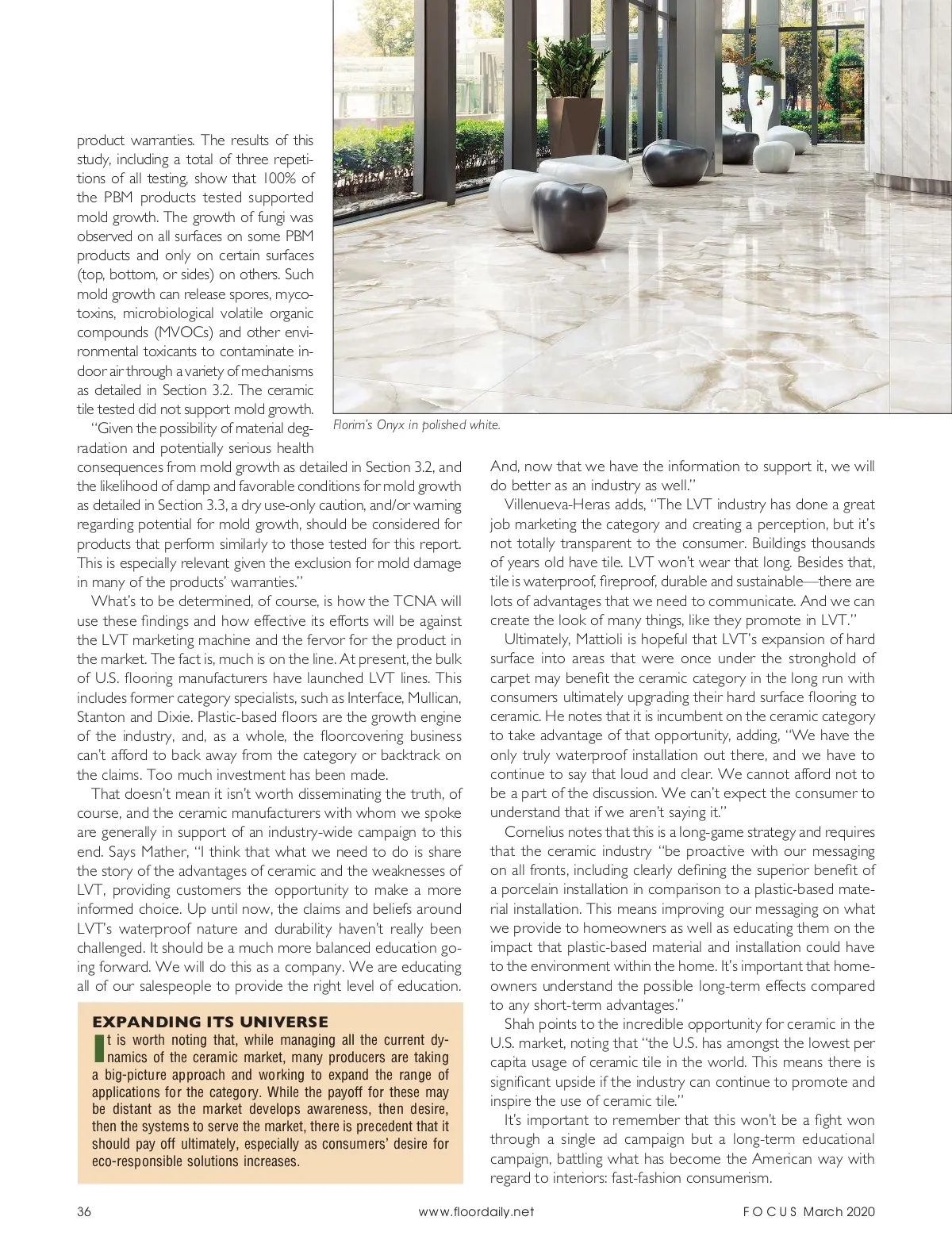 product warranties. The results of this study, including a total of three repetitions of all testing, show that 100% of the PBM products tested supported mold growth. The growth of fungi was observed on all surfaces on some PBM products and only on certain surfaces (top, bottom, or sides) on others. Such mold growth can release spores, mycotoxins, microbiological volatile organic compounds (MVOCs) and other environmental toxicants to contaminate indoor air through a variety of mechanisms as detailed in Section 3.2. The ceramic tile tested did not support mold growth.

"Given the possibility of material degradation and potentially serious health consequences from mold growth as detailed in Section 3.2, and the likelihood of damp and favorable conditions for mold growth as detailed in Section 3.3, a dry use-only caution, and/or warning regarding potential for mold growth, should be considered for products that perform similarly to those tested for this report. This is especially relevant given the exclusion for mold damage in many of the products' warranties."

What's to be determined, of course, is how the TCNA will use these findings and how effective its efforts will be against the LVT marketing machine and the fervor for the product in the market. The fact is, much is on the line. At present, the bulk of U.S. flooring manufacturers have launched LVT lines. This includes former category specialists, such as Interface, Mullican, Stanton and Dixie. Plastic-based floors are the growth engine of the industry, and, as a whole, the floorcovering business can't afford to back away from the category or backtrack on the claims. Too much investment has been made.

That doesn't mean it isn't worth disseminating the truth, of course, and the ceramic manufacturers with whom we spoke are generally in support of an industry-wide campaign to this end. Says Mather, "I think that what we need to do is share the story of the advantages of ceramic and the weaknesses of LVT, providing customers the opportunity to make a more informed choice. Up until now, the claims and beliefs around LVT's waterproof nature and durability haven't really been challenged. It should be a much more balanced education going forward. We will do this as a company. We are educating all of our salespeople to provide the right level of education.

EXPANDING ITS UNIVERSE

It is worth noting that, while managing all the current dynamics of the ceramic market, many producers are taking a big-picture approach and working to expand the range of applications for the category. While the payoff for these may be distant as the market develops awareness, then desire, then the systems to serve the market, there is precedent that it should pay off ultimately, especially as consumers' desire for eco-responsible solutions increases.

Florim's Onyx in polished white.

And, now that we have the information to support it, we will do better as an industry as well."

Villenueva-Heras adds, "The LVT industry has done a great job marketing the category and creating a perception, but it's not totally transparent to the consumer. Buildings thousands of years old have tile. LVT won't wear that long. Besides that, tile is waterproof, fireproof, durable and sustainable—there are lots of advantages that we need to communicate. And we can create the look of many things, like they promote in LVT."

Ultimately, Mattioli is hopeful that LVT's expansion of hard surface into areas that were once under the stronghold of carpet may benefit the ceramic category in the long run with consumers ultimately upgrading their hard surface flooring to ceramic. He notes that it is incumbent on the ceramic category to take advantage of that opportunity, adding, "We have the only truly waterproof installation out there, and we have to continue to say that loud and clear. We cannot afford not to be a part of the discussion. We can't expect the consumer to understand that if we aren't saying it."

Cornelius notes that this is a long-game strategy and requires that the ceramic industry "be proactive with our messaging on all fronts, including clearly defining the superior benefit of a porcelain installation in comparison to a plastic-based material installation. This means improving our messaging on what we provide to homeowners as well as educating them on the impact that plastic-based material and installation could have to the environment within the home. It's important that homeowners understand the possible long-term effects compared to any short-term advantages."

Shah points to the incredible opportunity for ceramic in the U.S. market, noting that "the U.S. has amongst the lowest per capita usage of ceramic tile in the world. This means there is significant upside if the industry can continue to promote and inspire the use of ceramic tile."

It's important to remember that this won't be a fight won through a single ad campaign but a long-term educational campaign, battling what has become the American way with regard to interiors: fast-fashion consumerism.

36 www.floordaily.net FOCUS March 2020